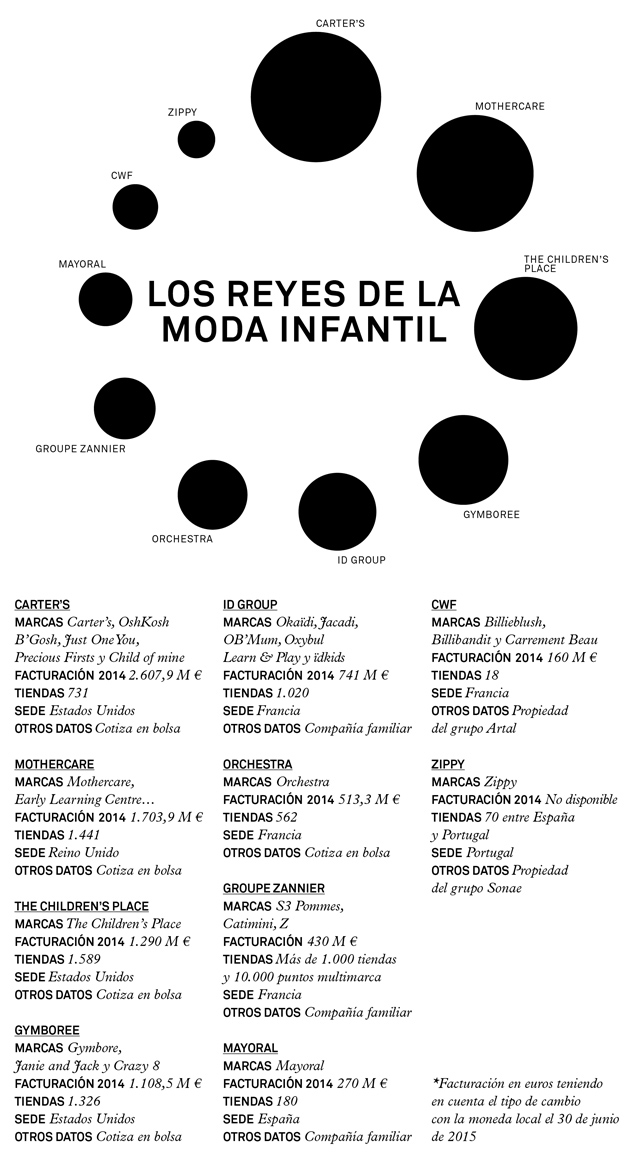 CARTER'S

MOTHERCARE

ZIPPY

CWF

MAYORAL

THE CHILDREN'S PLACE

LOS REYES DE LA MODA INFANTIL

GROUPE ZANNIER

GYMBOREE

ORCHESTRA

ID GROUP

CARTER'S
MARCAS Carter's, OshKosh B'Gosh, Just One You, Precious Firsts y Child of mine
FACTURACIÓN 2014 2.607,9 M €
TIENDAS 731
SEDE Estados Unidos
OTROS DATOS Cotiza en bolsa

MOTHERCARE
MARCAS Mothercare, Early Learning Centre…
FACTURACIÓN 2014 1.703,9 M €
TIENDAS 1.441
SEDE Reino Unido
OTROS DATOS Cotiza en bolsa

THE CHILDREN'S PLACE
MARCAS The Children's Place
FACTURACIÓN 2014 1.290 M €
TIENDAS 1.589
SEDE Estados Unidos
OTROS DATOS Cotiza en bolsa

GYMBOREE
MARCAS Gymbore, Janie and Jack y Crazy 8
FACTURACIÓN 2014 1.108,5 M €
TIENDAS 1.326
SEDE Estados Unidos
OTROS DATOS Cotiza en bolsa

ID GROUP
MARCAS Okaïdi, Jacadi, OB'Mum, Oxybul Learn & Play y ïdkids
FACTURACIÓN 2014 741 M €
TIENDAS 1.020
SEDE Francia
OTROS DATOS Compañía familiar

ORCHESTRA
MARCAS Orchestra
FACTURACIÓN 2014 513,3 M €
TIENDAS 562
SEDE Francia
OTROS DATOS Cotiza en bolsa

GROUPE ZANNIER
MARCAS S3 Pommes, Catimini, Z
FACTURACIÓN 430 M €
TIENDAS Más de 1.000 tiendas y 10.000 puntos multimarca
SEDE Francia
OTROS DATOS Compañía familiar

MAYORAL
MARCAS Mayoral
FACTURACIÓN 2014 270 M €
TIENDAS 180
SEDE España
OTROS DATOS Compañía familiar

CWF
MARCAS Billieblush, Billibandit y Carrement Beau
FACTURACIÓN 2014 160 M €
TIENDAS 18
SEDE Francia
OTROS DATOS Propiedad del grupo Artal

ZIPPY
MARCAS Zippy
FACTURACIÓN 2014 No disponible
TIENDAS 70 entre España y Portugal
SEDE Portugal
OTROS DATOS Propiedad del grupo Sonae

*Facturación en euros teniendo en cuenta el tipo de cambio con la moneda local el 30 de junio de 2015